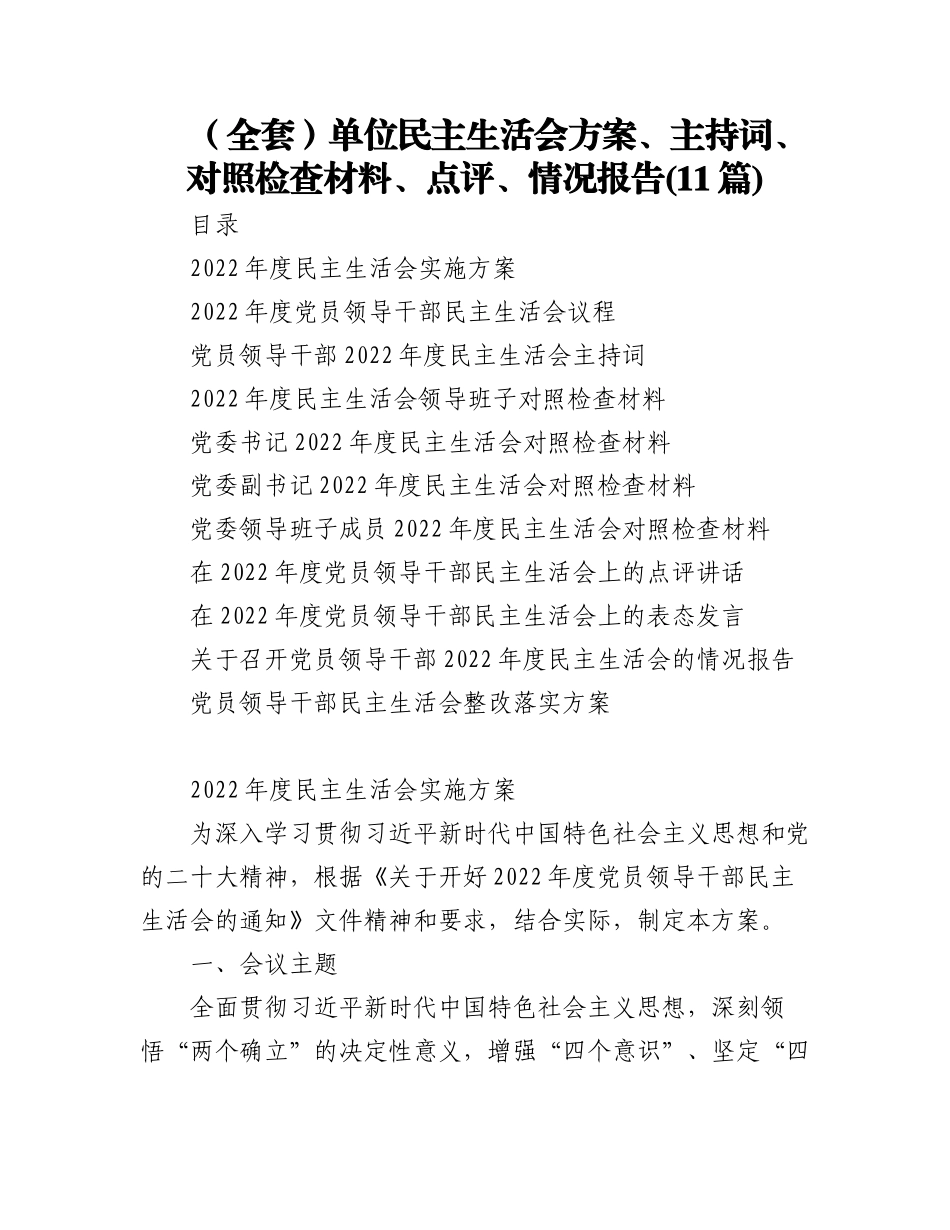 （全套）单位民主生活会方案、主持词、对照检查材料、点评、情况报告(11篇)

目录

2022年度民主生活会实施方案

2022年度党员领导干部民主生活会议程

党员领导干部2022年度民主生活会主持词

2022年度民主生活会领导班子对照检查材料

党委书记2022年度民主生活会对照检查材料

党委副书记2022年度民主生活会对照检查材料

党委领导班子成员2022年度民主生活会对照检查材料

在2022年度党员领导干部民主生活会上的点评讲话

在2022年度党员领导干部民主生活会上的表态发言

关于召开党员领导干部2022年度民主生活会的情况报告

党员领导干部民主生活会整改落实方案

2022年度民主生活会实施方案

为深入学习贯彻习近平新时代中国特色社会主义思想和党的二十大精神，根据《关于开好2022年度党员领导干部民主生活会的通知》文件精神和要求，结合实际，制定本方案。

一、会议主题

全面贯彻习近平新时代中国特色社会主义思想，深刻领悟“两个确立”的决定性意义，增强“四个意识”、坚定“四